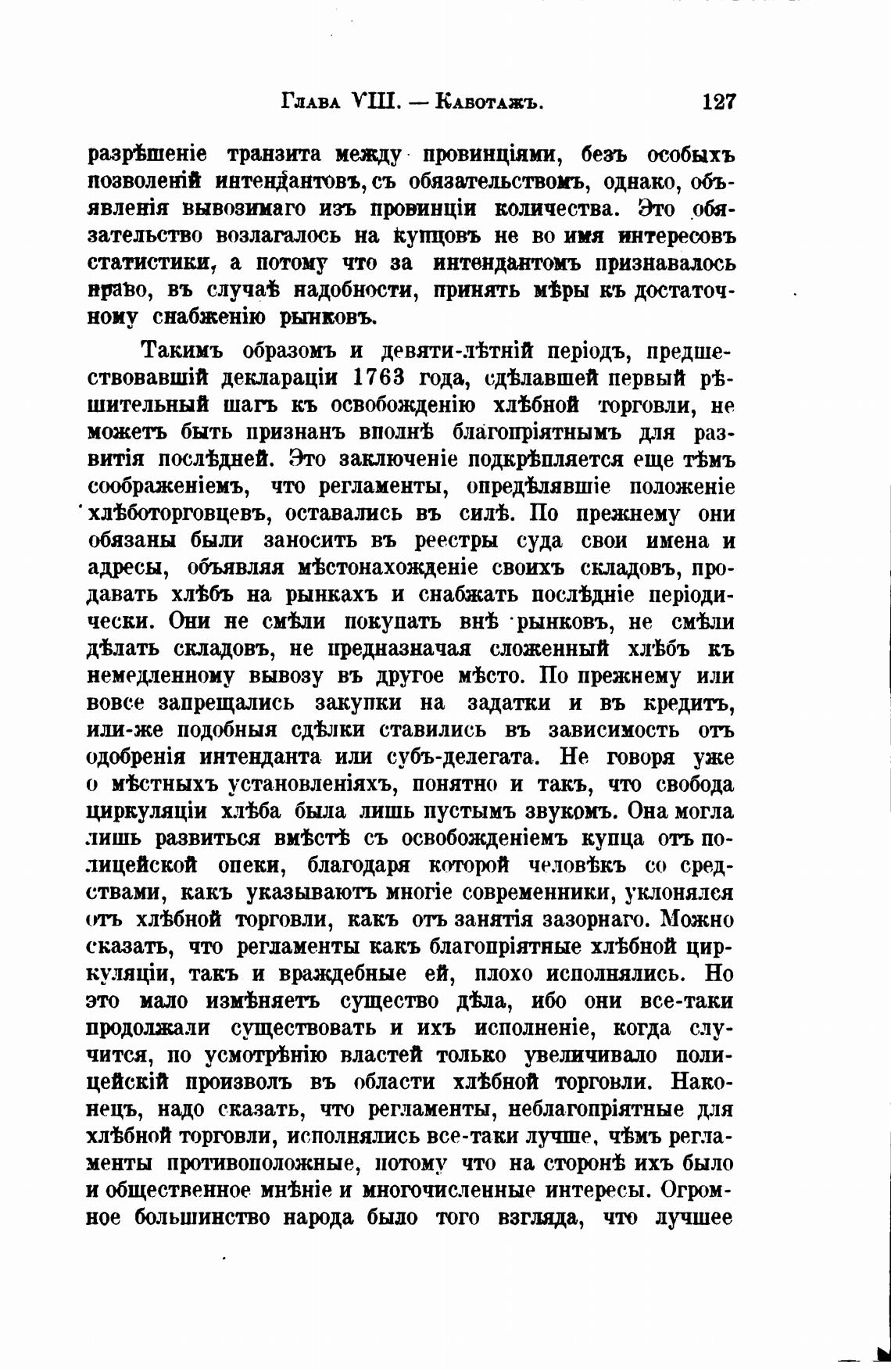 Глава VIII. — Каботажъ. 127

разрѣшеніе транзита между провинціями, безъ особыхъ позволеній интендантовъ, съ обязательствомъ, однако, объявленія вывозимаго изъ провинціи количества. Это обязательство возлагалось на купцовъ не во имя интересовъ статистики, а потому что за интендантомъ признавалось право, въ случаѣ надобности, принять мѣры къ достаточному снабженію рынковъ.

Такимъ образомъ и девяти-лѣтній періодъ, предшествовавшій деклараціи 1763 года, сдѣлавшей первый рѣшительный шагъ къ освобожденію хлѣбной торговли, не можетъ быть признанъ вполнѣ благопріятнымъ для развитія послѣдней. Это заключеніе подкрѣпляется еще тѣмъ соображеніемъ, что регламенты, опредѣлявшіе положеніе хлѣботорговцевъ, оставались въ силѣ. По прежнему они обязаны были заносить въ реестры суда свои имена и адресы, объявляя мѣстонахожденіе своихъ складовъ, продавать хлѣбъ на рынкахъ и снабжать послѣдніе періодически. Они не смѣли покупать внѣ рынковъ, не смѣли дѣлать складовъ, не предназначая сложенный хлѣбъ къ немедленному вывозу въ другое мѣсто. По прежнему или вовсе запрещались закупки на задатки и въ кредитъ, или-же подобныя сдѣлки ставились въ зависимость отъ одобренія интенданта или субъ-делегата. Не говоря уже о мѣстныхъ установленіяхъ, понятно и такъ, что свобода циркуляціи хлѣба была лишь пустымъ звукомъ. Она могла лишь развиться вмѣстѣ съ освобожденіемъ купца отъ полицейской опеки, благодаря которой человѣкъ со средствами, какъ указываютъ многіе современники, уклонялся отъ хлѣбной торговли, какъ отъ занятія зазорнаго. Можно сказать, что регламенты какъ благопріятные хлѣбной циркуляціи, такъ и враждебные ей, плохо исполнялись. Но это мало измѣняетъ существо дѣла, ибо они все-таки продолжали существовать и ихъ исполненіе, когда случится, по усмотрѣнію властей только увеличивало полицейскій произволъ въ области хлѣбной торговли. Наконецъ, надо сказать, что регламенты, неблагопріятные для хлѣбной торговли, исполнялись все-таки лучше, чѣмъ регламенты противоположные, потому что на сторонѣ ихъ было и общественное мнѣніе и многочисленные интересы. Огромное большинство народа было того взгляда, что лучшее